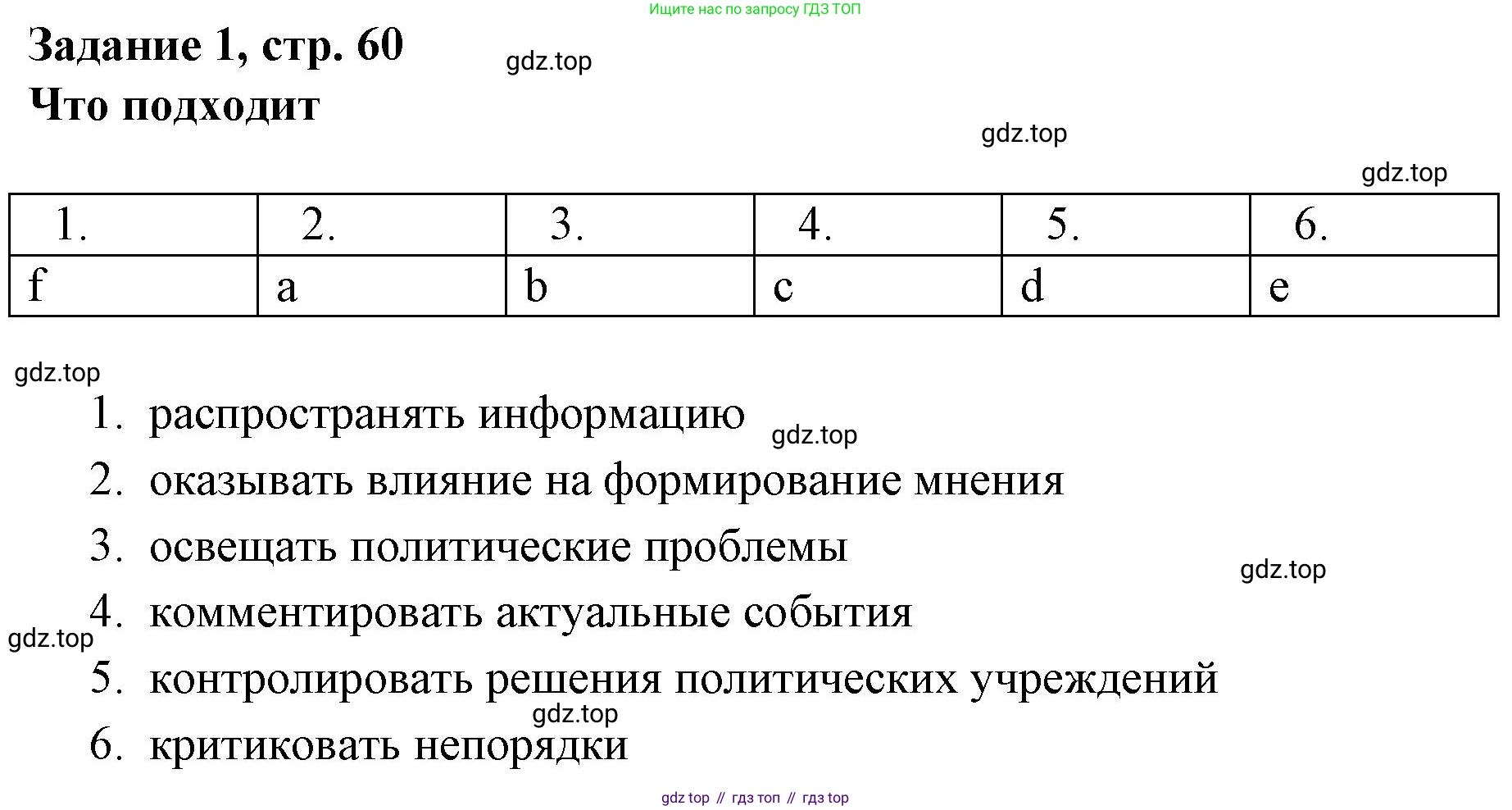 Ищите нас по запросу ГДЗ ТОП

Задание 1, стр. 60

gdz.top

Что подходит

gdz.top

gdz.top

| 1. | 2. | 3. | 4. | 5. | 6. |
|---|---|---|---|---|---|
| f | a | b | c | d | e |

gdz.top

1. распространять информацию

gdz.top

2. оказывать влияние на формирование мнения

3. освещать политические проблемы

gdz.top

4. комментировать актуальные события

gdz.top

5. контролировать решения политических учреждений

gdz.top

6. критиковать непорядки

gdz top // гдз топ // гдз top